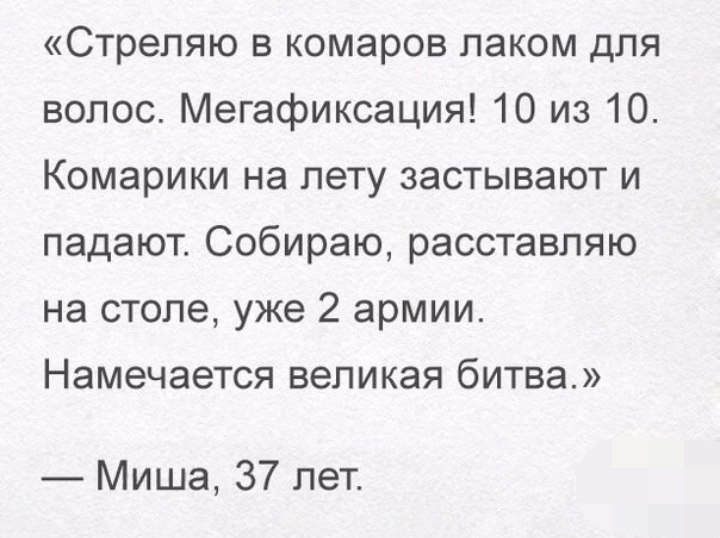 «Стреляю в комаров лаком для волос. Мегафиксация! 10 из 10. Комарики на лету застывают и падают. Собираю, расставляю на столе, уже 2 армии. Намечается великая битва.»

— Миша, 37 лет.